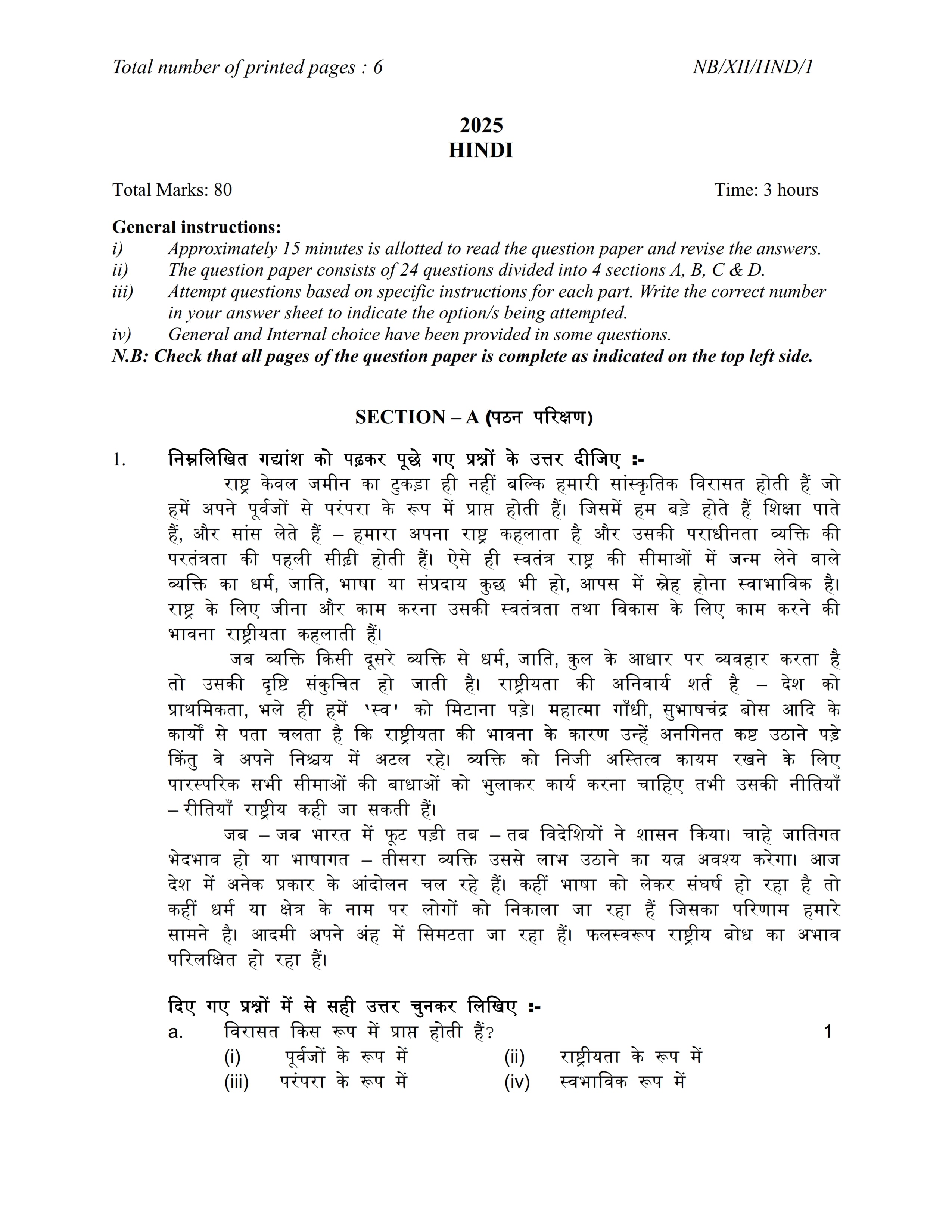 Total number of printed pages : 6 NB/XII/HND/1

2025
HINDI

Total Marks: 80 Time: 3 hours

General instructions:
i) Approximately 15 minutes is allotted to read the question paper and revise the answers.
ii) The question paper consists of 24 questions divided into 4 sections A, B, C & D.
iii) Attempt questions based on specific instructions for each part. Write the correct number in your answer sheet to indicate the option/s being attempted.
iv) General and Internal choice have been provided in some questions.
N.B: Check that all pages of the question paper is complete as indicated on the top left side.

SECTION – A (पठन परिक्षण)

1. निम्नलिखित गद्यांश को पढ़कर पूछे गए प्रश्नों के उत्तर दीजिए :-
राष्ट्र केवल जमीन का टुकड़ा ही नहीं बल्कि हमारी सांस्कृतिक विरासत होती हैं जो हमें अपने पूर्वजों से परंपरा के रूप में प्राप्त होती हैं। जिसमें हम बड़े होते हैं शिक्षा पाते हैं, और सांस लेते हैं – हमारा अपना राष्ट्र कहलाता है और उसकी पराधीनता व्यक्ति की परतंत्रता की पहली सीढ़ी होती हैं। ऐसे ही स्वतंत्र राष्ट्र की सीमाओं में जन्म लेने वाले व्यक्ति का धर्म, जाति, भाषा या संप्रदाय कुछ भी हो, आपस में स्नेह होना स्वाभाविक है। राष्ट्र के लिए जीना और काम करना उसकी स्वतंत्रता तथा विकास के लिए काम करने की भावना राष्ट्रीयता कहलाती हैं।
जब व्यक्ति किसी दूसरे व्यक्ति से धर्म, जाति, कुल के आधार पर व्यवहार करता है तो उसकी दृष्टि संकुचित हो जाती है। राष्ट्रीयता की अनिवार्य शर्त है – देश को प्राथमिकता, भले ही हमें 'स्व' को मिटाना पड़े। महात्मा गाँधी, सुभाषचंद्र बोस आदि के कार्यों से पता चलता है कि राष्ट्रीयता की भावना के कारण उन्हें अनगिनत कष्ट उठाने पड़े किंतु वे अपने निश्चय में अटल रहे। व्यक्ति को निजी अस्तित्व कायम रखने के लिए पारस्परिक सभी सीमाओं की बाधाओं को भुलाकर कार्य करना चाहिए तभी उसकी नीतियाँ – रीतियाँ राष्ट्रीय कही जा सकती हैं।
जब – जब भारत में फूट पड़ी तब – तब विदेशियों ने शासन किया। चाहे जातिगत भेदभाव हो या भाषागत – तीसरा व्यक्ति उससे लाभ उठाने का यत्न अवश्य करेगा। आज देश में अनेक प्रकार के आंदोलन चल रहे हैं। कहीं भाषा को लेकर संघर्ष हो रहा है तो कहीं धर्म या क्षेत्र के नाम पर लोगों को निकाला जा रहा हैं जिसका परिणाम हमारे सामने है। आदमी अपने अंह में सिमटता जा रहा हैं। फलस्वरूप राष्ट्रीय बोध का अभाव परिलक्षित हो रहा हैं।

दिए गए प्रश्नों में से सही उत्तर चुनकर लिखिए :-
a. विरासत किस रूप में प्राप्त होती हैं? 1
(i) पूर्वजों के रूप में (ii) राष्ट्रीयता के रूप में
(iii) परंपरा के रूप में (iv) स्वभाविक रूप में